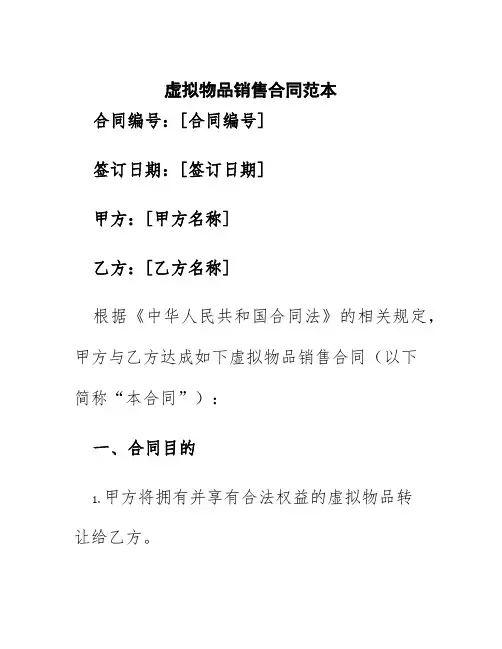 虚拟物品销售合同范本

合同编号：[合同编号]

签订日期：[签订日期]

甲方：[甲方名称]

乙方：[乙方名称]

根据《中华人民共和国合同法》的相关规定，甲方与乙方达成如下虚拟物品销售合同（以下简称“本合同”）：

一、合同目的

1.甲方将拥有并享有合法权益的虚拟物品转让给乙方。